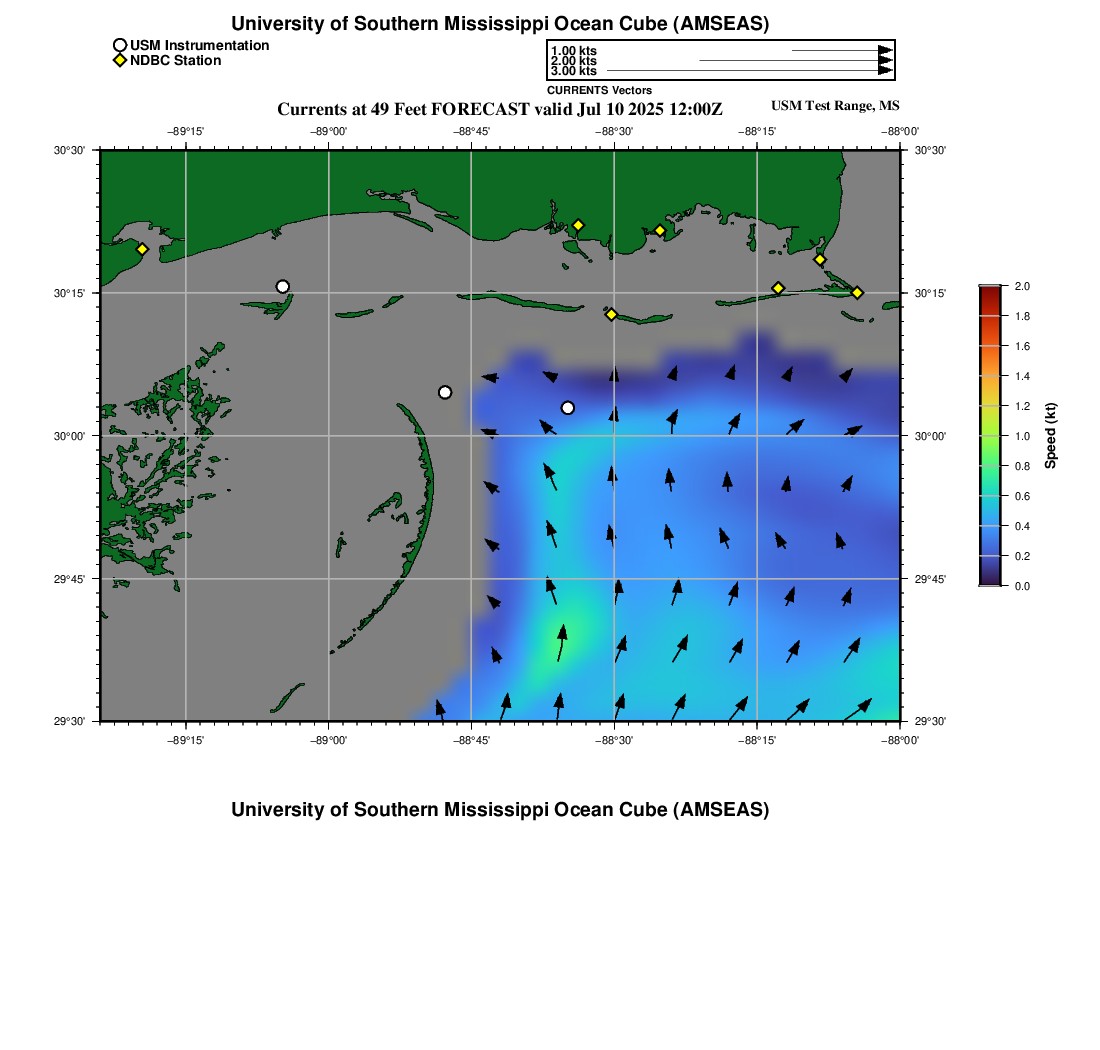 University of Southern Mississippi Ocean Cube (AMSEAS)

USM Instrumentation
NDBC Station

1.00 kts
2.00 kts
3.00 kts
CURRENTS Vectors

Currents at 49 Feet FORECAST valid Jul 10 2025 12:00Z

USM Test Range, MS

−89°15' −89°00' −88°45' −88°30' −88°15' −88°00'

30°30'
30°15'
30°00'
29°45'
29°30'

30°30'
30°15'
30°00'
29°45'
29°30'

−89°15' −89°00' −88°45' −88°30' −88°15' −88°00'

2.0
1.8
1.6
1.4
1.2
1.0
0.8
0.6
0.4
0.2
0.0
Speed (kt)

University of Southern Mississippi Ocean Cube (AMSEAS)